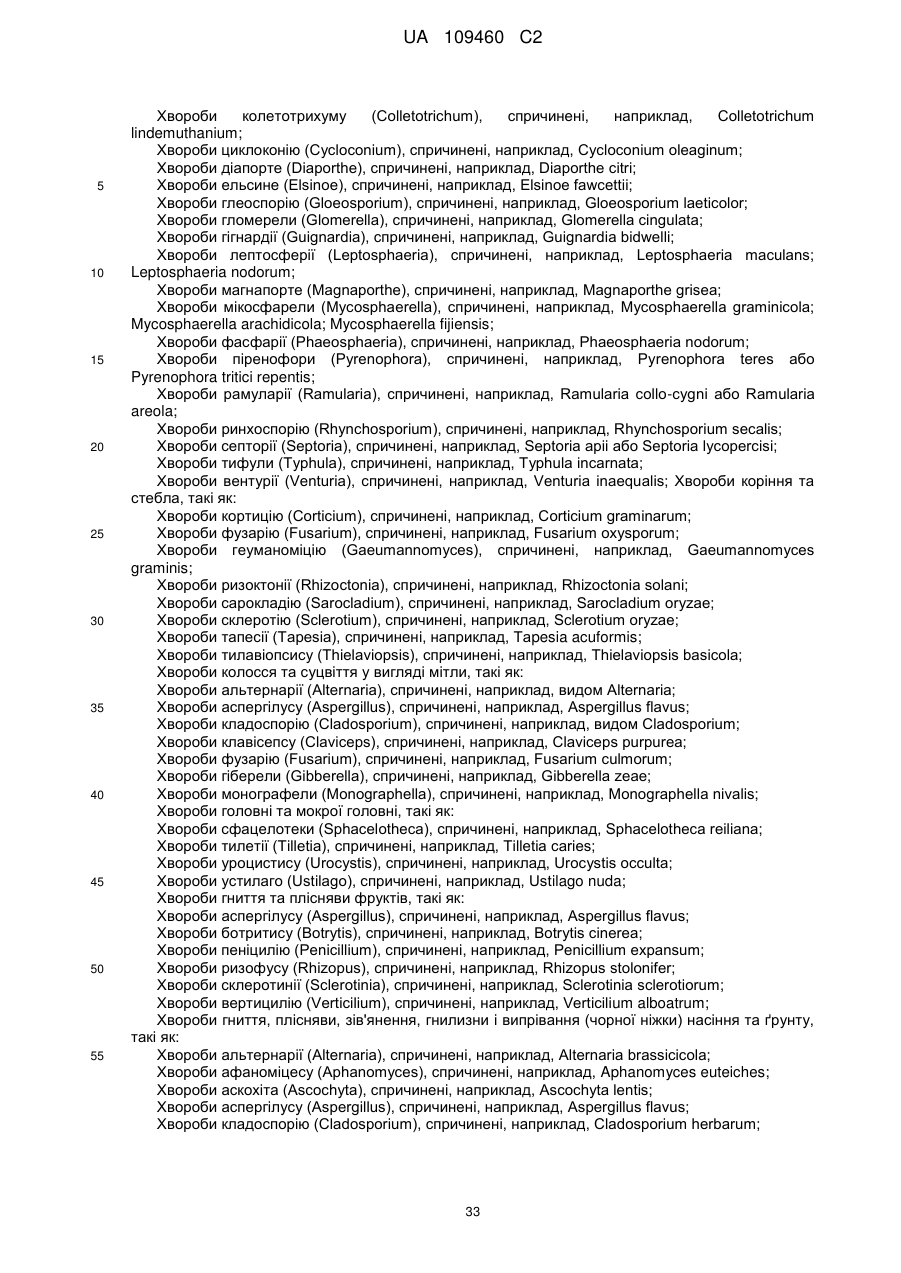 UA 109460 C2

Хвороби колетотрихуму (Colletotrichum), спричинені, наприклад, Colletotrichum lindemuthanium;
Хвороби циклоконію (Cycloconium), спричинені, наприклад, Cycloconium oleaginum;
Хвороби діапорте (Diaporthe), спричинені, наприклад, Diaporthe citri;
5 Хвороби ельсине (Elsinoe), спричинені, наприклад, Elsinoe fawcettii;
Хвороби глеоспорію (Gloeosporium), спричинені, наприклад, Gloeosporium laeticolor;
Хвороби гломерели (Glomerella), спричинені, наприклад, Glomerella cingulata;
Хвороби гігнардії (Guignardia), спричинені, наприклад, Guignardia bidwelli;
Хвороби лептосферії (Leptosphaeria), спричинені, наприклад, Leptosphaeria maculans;
10 Leptosphaeria nodorum;
Хвороби магнапорте (Magnaporthe), спричинені, наприклад, Magnaporthe grisea;
Хвороби мікосфарели (Mycosphaerella), спричинені, наприклад, Mycosphaerella graminicola; Mycosphaerella arachidicola; Mycosphaerella fijiensis;
Хвороби фасфарії (Phaeosphaeria), спричинені, наприклад, Phaeosphaeria nodorum;
15 Хвороби піренофори (Pyrenophora), спричинені, наприклад, Pyrenophora teres або Pyrenophora tritici repentis;
Хвороби рамуларії (Ramularia), спричинені, наприклад, Ramularia collo-cygni або Ramularia areola;
Хвороби ринхоспорію (Rhynchosporium), спричинені, наприклад, Rhynchosporium secalis;
20 Хвороби септорії (Septoria), спричинені, наприклад, Septoria apii або Septoria lycopercisi;
Хвороби тифули (Typhula), спричинені, наприклад, Typhula incarnata;
Хвороби вентурії (Venturia), спричинені, наприклад, Venturia inaequalis; Хвороби коріння та стебла, такі як:
Хвороби кортицію (Corticium), спричинені, наприклад, Corticium graminarum;
25 Хвороби фузарію (Fusarium), спричинені, наприклад, Fusarium oxysporum;
Хвороби геуманоміцію (Gaeumannomyces), спричинені, наприклад, Gaeumannomyces graminis;
Хвороби ризоктонії (Rhizoctonia), спричинені, наприклад, Rhizoctonia solani;
Хвороби сарокладію (Sarocladium), спричинені, наприклад, Sarocladium oryzae;
30 Хвороби склеротію (Sclerotium), спричинені, наприклад, Sclerotium oryzae;
Хвороби тапесії (Tapesia), спричинені, наприклад, Tapesia acuformis;
Хвороби тилавіопсису (Thielaviopsis), спричинені, наприклад, Thielaviopsis basicola;
Хвороби колосся та суцвіття у вигляді мітли, такі як:
Хвороби альтернарії (Alternaria), спричинені, наприклад, видом Alternaria;
35 Хвороби аспергілусу (Aspergillus), спричинені, наприклад, Aspergillus flavus;
Хвороби кладоспорію (Cladosporium), спричинені, наприклад, видом Cladosporium;
Хвороби клавісепсу (Claviceps), спричинені, наприклад, Claviceps purpurea;
Хвороби фузарію (Fusarium), спричинені, наприклад, Fusarium culmorum;
Хвороби гіберели (Gibberella), спричинені, наприклад, Gibberella zeae;
40 Хвороби монографели (Monographella), спричинені, наприклад, Monographella nivalis;
Хвороби головні та мокрої головні, такі як:
Хвороби сфацелотеки (Sphacelotheca), спричинені, наприклад, Sphacelotheca reiliana;
Хвороби тилетії (Tilletia), спричинені, наприклад, Tilletia caries;
Хвороби уроцистису (Urocystis), спричинені, наприклад, Urocystis occulta;
45 Хвороби устилаго (Ustilago), спричинені, наприклад, Ustilago nuda;
Хвороби гниття та плісняви фруктів, такі як:
Хвороби аспергілусу (Aspergillus), спричинені, наприклад, Aspergillus flavus;
Хвороби ботритису (Botrytis), спричинені, наприклад, Botrytis cinerea;
Хвороби пеніцилію (Penicillium), спричинені, наприклад, Penicillium expansum;
50 Хвороби ризофусу (Rhizopus), спричинені, наприклад, Rhizopus stolonifer;
Хвороби склеротинії (Sclerotinia), спричинені, наприклад, Sclerotinia sclerotiorum;
Хвороби вертицилію (Verticilium), спричинені, наприклад, Verticilium alboatrum;
Хвороби гниття, плісняви, зів'янення, гнилизни і випрівання (чорної ніжки) насіння та ґрунту, такі як:
55 Хвороби альтернарії (Alternaria), спричинені, наприклад, Alternaria brassicicola;
Хвороби афаноміцесу (Aphanomyces), спричинені, наприклад, Aphanomyces euteiches;
Хвороби аскохіта (Ascochyta), спричинені, наприклад, Ascochyta lentis;
Хвороби аспергілусу (Aspergillus), спричинені, наприклад, Aspergillus flavus;
Хвороби кладоспорію (Cladosporium), спричинені, наприклад, Cladosporium herbarum;

33